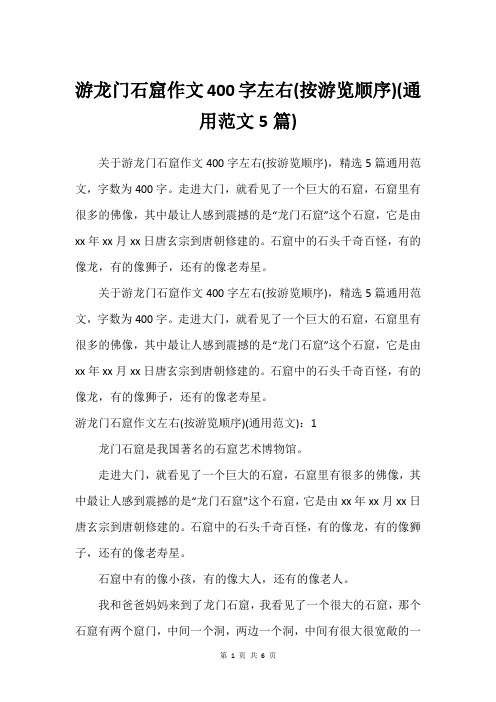 游龙门石窟作文400字左右(按游览顺序)(通用范文5篇)

关于游龙门石窟作文400字左右(按游览顺序)，精选5篇通用范文，字数为400字。走进大门，就看见了一个巨大的石窟，石窟里有很多的佛像，其中最让人感到震撼的是“龙门石窟”这个石窟，它是由xx年xx月xx日唐玄宗到唐朝修建的。石窟中的石头千奇百怪，有的像龙，有的像狮子，还有的像老寿星。

关于游龙门石窟作文400字左右(按游览顺序)，精选5篇通用范文，字数为400字。走进大门，就看见了一个巨大的石窟，石窟里有很多的佛像，其中最让人感到震撼的是“龙门石窟”这个石窟，它是由xx年xx月xx日唐玄宗到唐朝修建的。石窟中的石头千奇百怪，有的像龙，有的像狮子，还有的像老寿星。

游龙门石窟作文左右(按游览顺序)(通用范文)：1

龙门石窟是我国著名的石窟艺术博物馆。

走进大门，就看见了一个巨大的石窟，石窟里有很多的佛像，其中最让人感到震撼的是“龙门石窟”这个石窟，它是由xx年xx月xx日唐玄宗到唐朝修建的。石窟中的石头千奇百怪，有的像龙，有的像狮子，还有的像老寿星。

石窟中有的像小孩，有的像大人，还有的像老人。

我和爸爸妈妈来到了龙门石窟，我看见了一个很大的石窟，那个石窟有两个窟门，中间一个洞，两边一个洞，中间有很大很宽敞的一

第 1 页 共 6 页